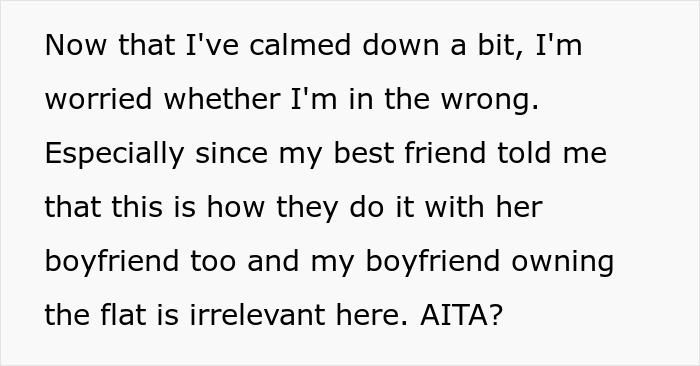 Now that I've calmed down a bit, I'm worried whether I'm in the wrong. Especially since my best friend told me that this is how they do it with her boyfriend too and my boyfriend owning the flat is irrelevant here. AITA?